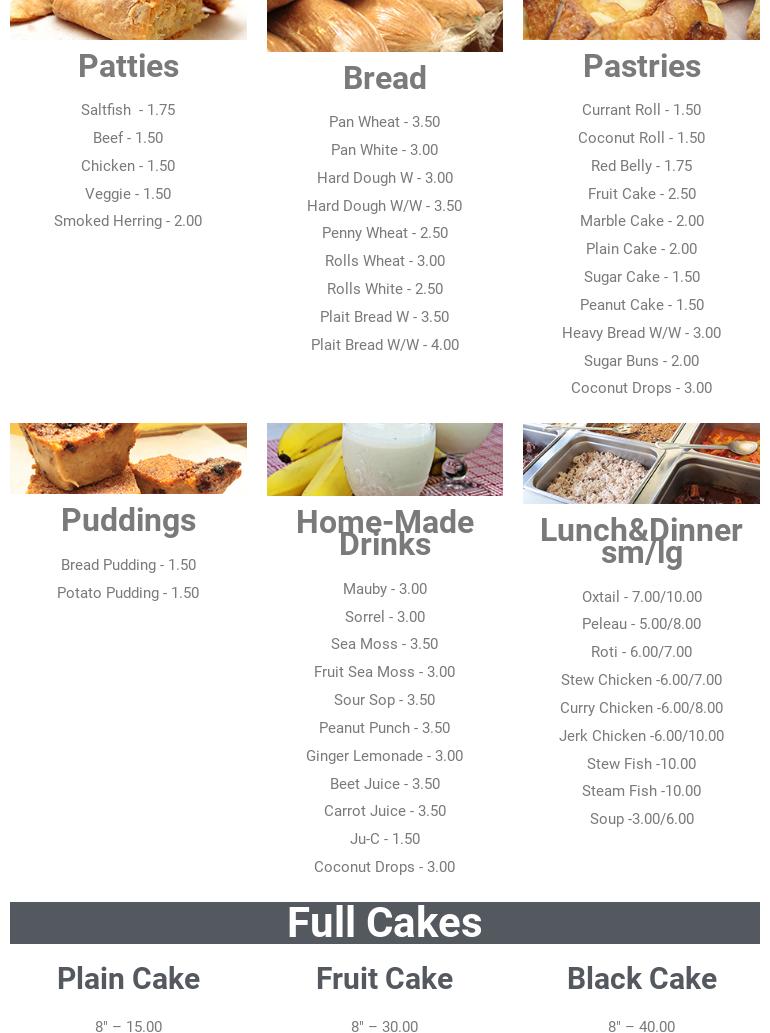 Patties

Saltfish - 1.75
Beef - 1.50
Chicken - 1.50
Veggie - 1.50
Smoked Herring - 2.00

Bread

Pan Wheat - 3.50
Pan White - 3.00
Hard Dough W - 3.00
Hard Dough W/W - 3.50
Penny Wheat - 2.50
Rolls Wheat - 3.00
Rolls White - 2.50
Plait Bread W - 3.50
Plait Bread W/W - 4.00

Pastries

Currant Roll - 1.50
Coconut Roll - 1.50
Red Belly - 1.75
Fruit Cake - 2.50
Marble Cake - 2.00
Plain Cake - 2.00
Sugar Cake - 1.50
Peanut Cake - 1.50
Heavy Bread W/W - 3.00
Sugar Buns - 2.00
Coconut Drops - 3.00

Puddings

Bread Pudding - 1.50
Potato Pudding - 1.50

Home-Made Drinks

Mauby - 3.00
Sorrel - 3.00
Sea Moss - 3.50
Fruit Sea Moss - 3.00
Sour Sop - 3.50
Peanut Punch - 3.50
Ginger Lemonade - 3.00
Beet Juice - 3.50
Carrot Juice - 3.50
Ju-C - 1.50
Coconut Drops - 3.00

Lunch&Dinner sm/lg

Oxtail - 7.00/10.00
Peleau - 5.00/8.00
Roti - 6.00/7.00
Stew Chicken -6.00/7.00
Curry Chicken -6.00/8.00
Jerk Chicken -6.00/10.00
Stew Fish -10.00
Steam Fish -10.00
Soup -3.00/6.00

Full Cakes

Plain Cake

8" – 15.00

Fruit Cake

8" – 30.00

Black Cake

8" – 40.00